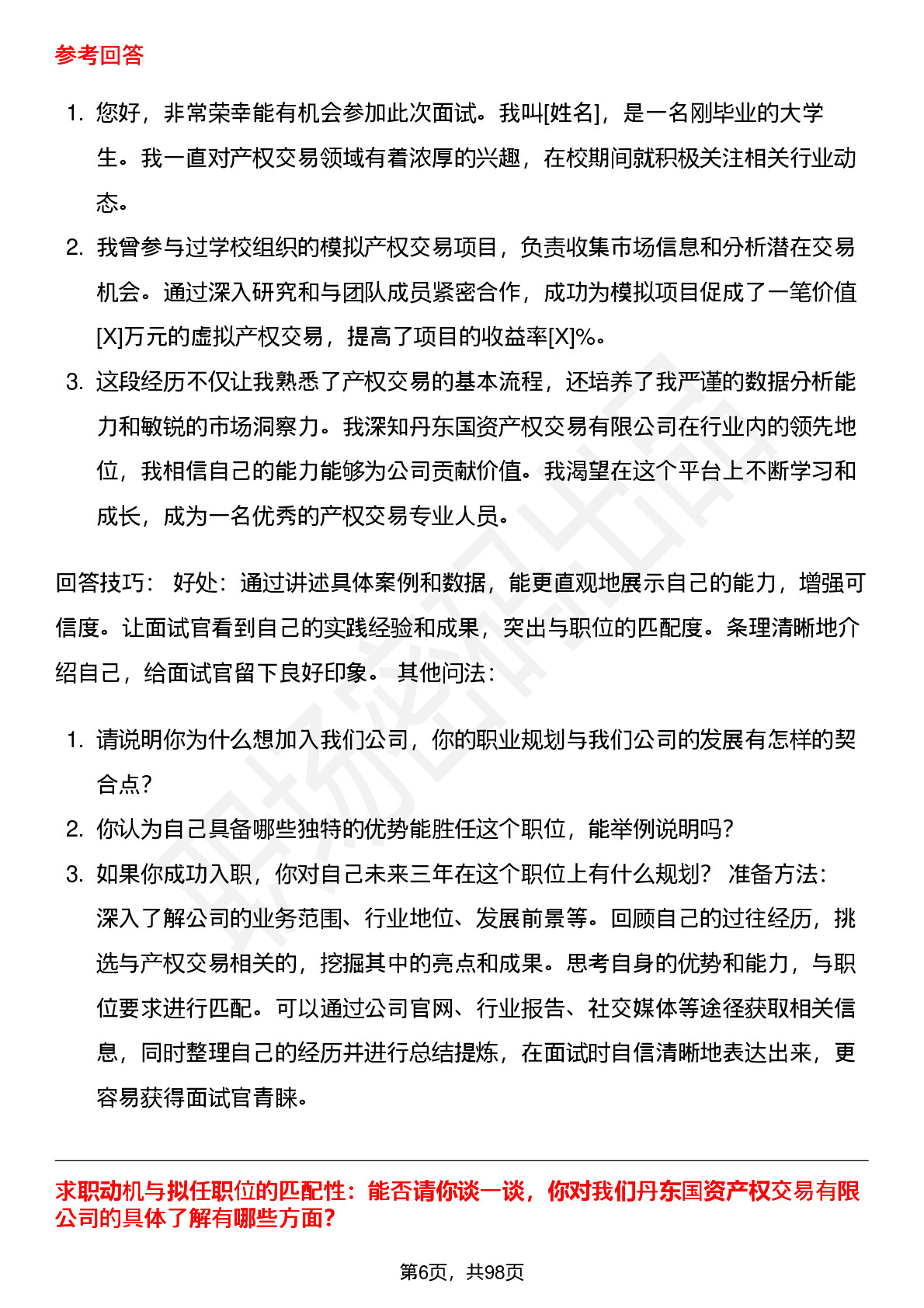 参考回答

1. 您好，非常荣幸能有机会参加此次面试。我叫[姓名]，是一名刚毕业的大学生。我一直对产权交易领域有着浓厚的兴趣，在校期间就积极关注相关行业动态。
2. 我曾参与过学校组织的模拟产权交易项目，负责收集市场信息和分析潜在交易机会。通过深入研究和与团队成员紧密合作，成功为模拟项目促成了一笔价值[X]万元的虚拟产权交易，提高了项目的收益率[X]%。
3. 这段经历不仅让我熟悉了产权交易的基本流程，还培养了我严谨的数据分析能力和敏锐的市场洞察力。我深知丹东国资产权交易有限公司在行业内的领先地位，我相信自己的能力能够为公司贡献价值。我渴望在这个平台上不断学习和成长，成为一名优秀的产权交易专业人员。

回答技巧： 好处：通过讲述具体案例和数据，能更直观地展示自己的能力，增强可信度。让面试官看到自己的实践经验和成果，突出与职位的匹配度。条理清晰地介绍自己，给面试官留下良好印象。 其他问法：

1. 请说明你为什么想加入我们公司，你的职业规划与我们公司的发展有怎样的契合点？
2. 你认为自己具备哪些独特的优势能胜任这个职位，能举例说明吗？
3. 如果你成功入职，你对自己未来三年在这个职位上有什么规划？ 准备方法：深入了解公司的业务范围、行业地位、发展前景等。回顾自己的过往经历，挑选与产权交易相关的，挖掘其中的亮点和成果。思考自身的优势和能力，与职位要求进行匹配。可以通过公司官网、行业报告、社交媒体等途径获取相关信息，同时整理自己的经历并进行总结提炼，在面试时自信清晰地表达出来，更容易获得面试官青睐。

求职动机与拟任职位的匹配性：能否请你谈一谈，你对我们丹东国资产权交易有限公司的具体了解有哪些方面？

第6页，共98页